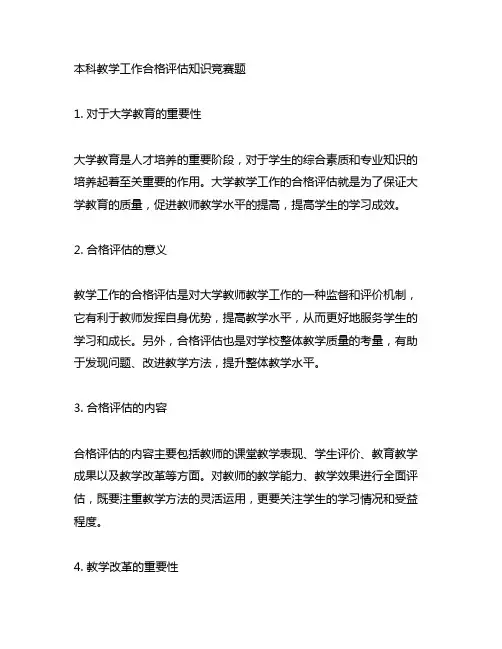 本科教学工作合格评估知识竞赛题

1. 对于大学教育的重要性

大学教育是人才培养的重要阶段，对于学生的综合素质和专业知识的培养起着至关重要的作用。大学教学工作的合格评估就是为了保证大学教育的质量，促进教师教学水平的提高，提高学生的学习成效。

2. 合格评估的意义

教学工作的合格评估是对大学教师教学工作的一种监督和评价机制，它有利于教师发挥自身优势，提高教学水平，从而更好地服务学生的学习和成长。另外，合格评估也是对学校整体教学质量的考量，有助于发现问题、改进教学方法，提升整体教学水平。

3. 合格评估的内容

合格评估的内容主要包括教师的课堂教学表现、学生评价、教育教学成果以及教学改革等方面。对教师的教学能力、教学效果进行全面评估，既要注重教学方法的灵活运用，更要关注学生的学习情况和受益程度。

4. 教学改革的重要性